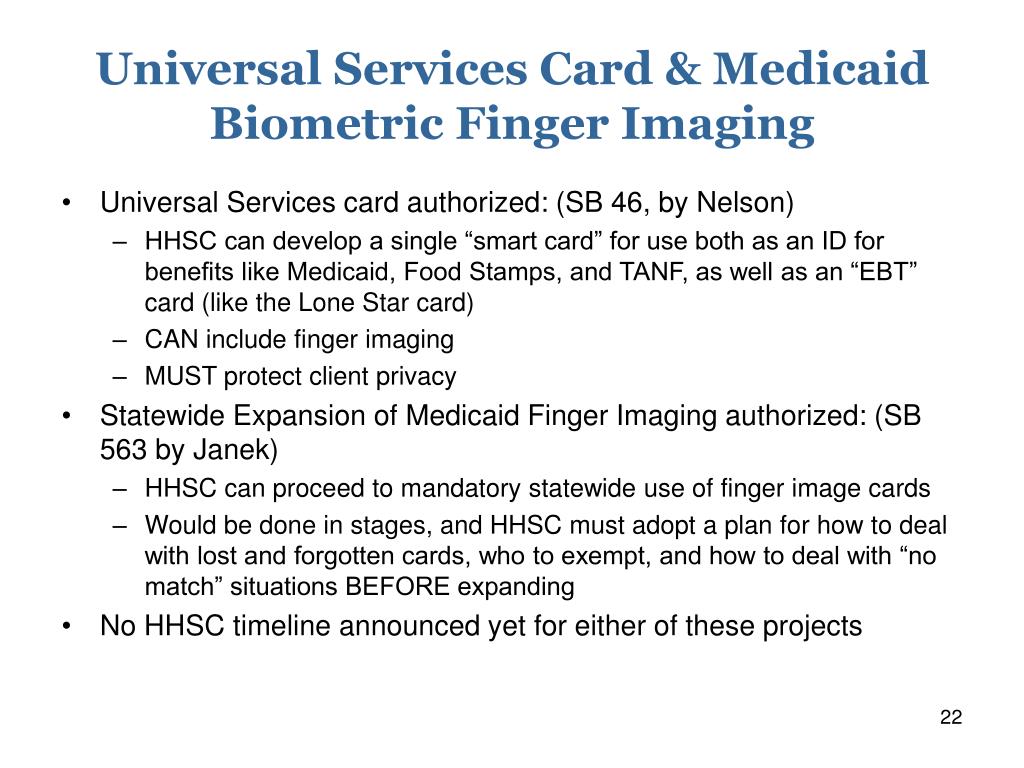 Universal Services Card & Medicaid Biometric Finger Imaging

• Universal Services card authorized: (SB 46, by Nelson)
– HHSC can develop a single “smart card” for use both as an ID for benefits like Medicaid, Food Stamps, and TANF, as well as an “EBT” card (like the Lone Star card)
– CAN include finger imaging
– MUST protect client privacy
• Statewide Expansion of Medicaid Finger Imaging authorized: (SB 563 by Janek)
– HHSC can proceed to mandatory statewide use of finger image cards
– Would be done in stages, and HHSC must adopt a plan for how to deal with lost and forgotten cards, who to exempt, and how to deal with “no match” situations BEFORE expanding
• No HHSC timeline announced yet for either of these projects

22